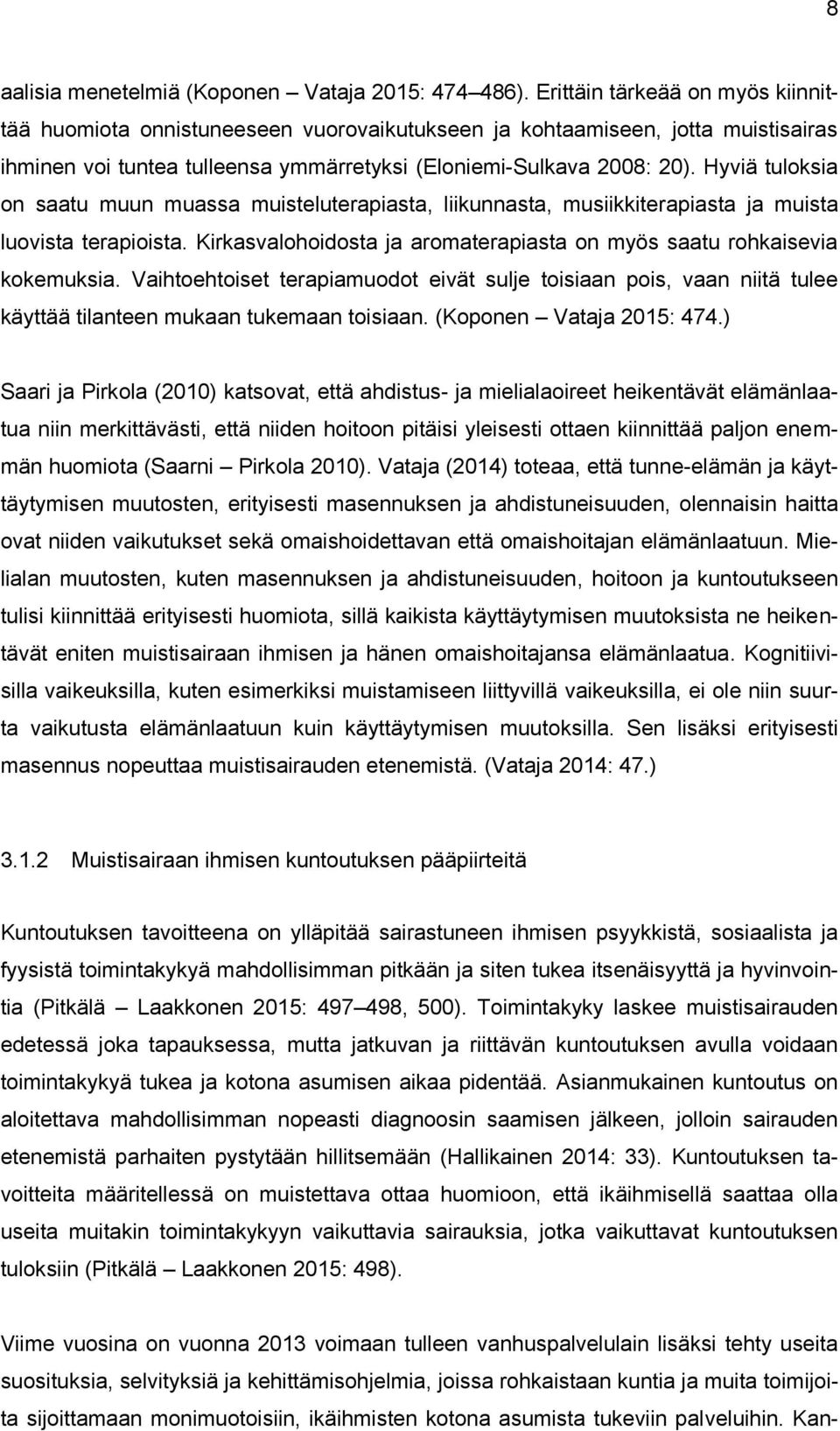 8

aalisia menetelmiä (Koponen – Vataja 2015: 474–486). Erittäin tärkeää on myös kiinnittää huomiota onnistuneeseen vuorovaikutukseen ja kohtaamiseen, jotta muistisairas ihminen voi tuntea tulleensa ymmärretyksi (Eloniemi-Sulkava 2008: 20). Hyviä tuloksia on saatu muun muassa muisteluterapiasta, liikunnasta, musiikkiterapiasta ja muista luovista terapioista. Kirkasvalohoidosta ja aromaterapiasta on myös saatu rohkaisevia kokemuksia. Vaihtoehtoiset terapiamuodot eivät sulje toisiaan pois, vaan niitä tulee käyttää tilanteen mukaan tukemaan toisiaan. (Koponen – Vataja 2015: 474.)

Saari ja Pirkola (2010) katsovat, että ahdistus- ja mielialaoireet heikentävät elämänlaatua niin merkittävästi, että niiden hoitoon pitäisi yleisesti ottaen kiinnittää paljon enemmän huomiota (Saarni – Pirkola 2010). Vataja (2014) toteaa, että tunne-elämän ja käyttäytymisen muutosten, erityisesti masennuksen ja ahdistuneisuuden, olennaisin haitta ovat niiden vaikutukset sekä omaishoidettavan että omaishoitajan elämänlaatuun. Mielialan muutosten, kuten masennuksen ja ahdistuneisuuden, hoitoon ja kuntoutukseen tulisi kiinnittää erityisesti huomiota, sillä kaikista käyttäytymisen muutoksista ne heikentävät eniten muistisairaan ihmisen ja hänen omaishoitajansa elämänlaatua. Kognitiivisilla vaikeuksilla, kuten esimerkiksi muistamiseen liittyvillä vaikeuksilla, ei ole niin suurta vaikutusta elämänlaatuun kuin käyttäytymisen muutoksilla. Sen lisäksi erityisesti masennus nopeuttaa muistisairauden etenemistä. (Vataja 2014: 47.)

3.1.2 Muistisairaan ihmisen kuntoutuksen pääpiirteitä

Kuntoutuksen tavoitteena on ylläpitää sairastuneen ihmisen psyykkistä, sosiaalista ja fyysistä toimintakykyä mahdollisimman pitkään ja siten tukea itsenäisyyttä ja hyvinvointia (Pitkälä – Laakkonen 2015: 497–498, 500). Toimintakyky laskee muistisairauden edetessä joka tapauksessa, mutta jatkuvan ja riittävän kuntoutuksen avulla voidaan toimintakykyä tukea ja kotona asumisen aikaa pidentää. Asianmukainen kuntoutus on aloitettava mahdollisimman nopeasti diagnoosin saamisen jälkeen, jolloin sairauden etenemistä parhaiten pystytään hillitsemään (Hallikainen 2014: 33). Kuntoutuksen tavoitteita määritellessä on muistettava ottaa huomioon, että ikäihmisellä saattaa olla useita muitakin toimintakykyyn vaikuttavia sairauksia, jotka vaikuttavat kuntoutuksen tuloksiin (Pitkälä – Laakkonen 2015: 498).

Viime vuosina on vuonna 2013 voimaan tulleen vanhuspalvelulain lisäksi tehty useita suosituksia, selvityksiä ja kehittämisohjelmia, joissa rohkaistaan kuntia ja muita toimijoita sijoittamaan monimuotoisiin, ikäihmisten kotona asumista tukeviin palveluihin. Kan-